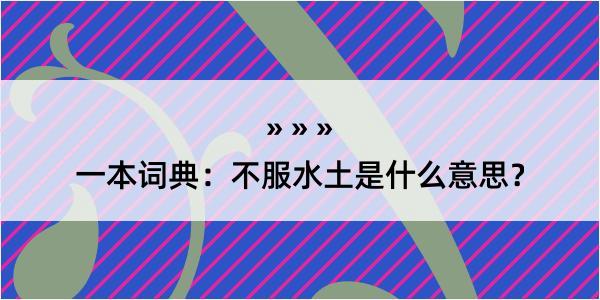 » » »

一本词典：不服水土是什么意思？